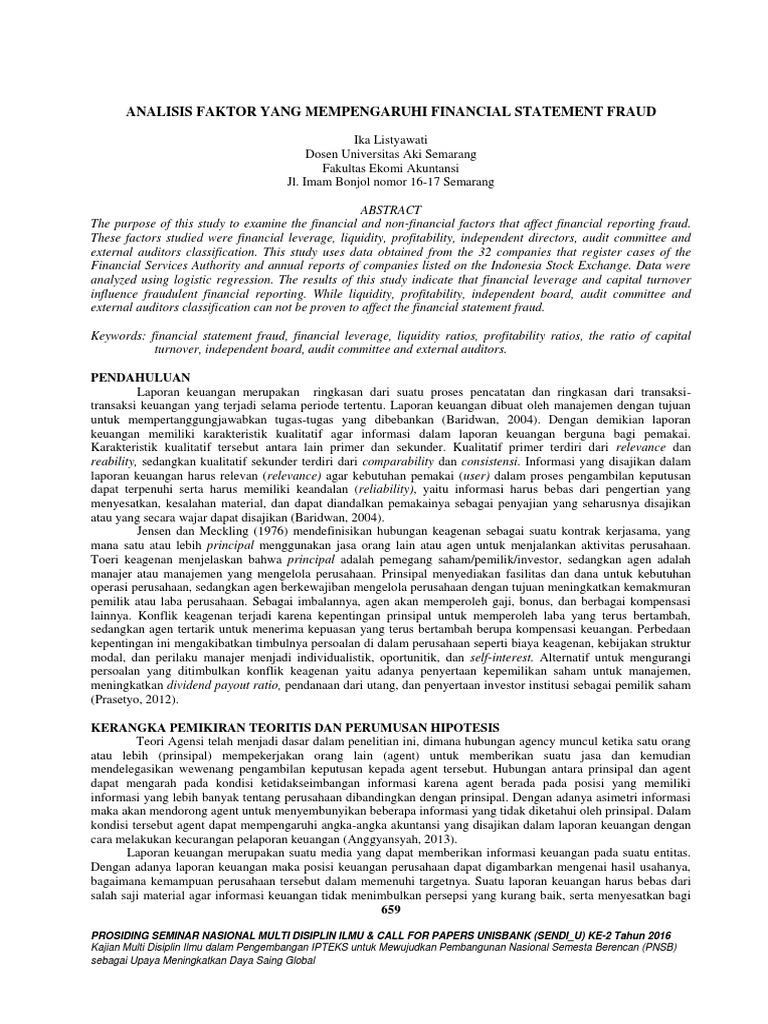 ANALISIS FAKTOR YANG MEMPENGARUHI FINANCIAL STATEMENT FRAUD

Ika Listyawati
Dosen Universitas Aki Semarang
Fakultas Ekomi Akuntansi
Jl. Imam Bonjol nomor 16-17 Semarang

ABSTRACT
The purpose of this study to examine the financial and non-financial factors that affect financial reporting fraud. These factors studied were financial leverage, liquidity, profitability, independent directors, audit committee and external auditors classification. This study uses data obtained from the 32 companies that register cases of the Financial Services Authority and annual reports of companies listed on the Indonesia Stock Exchange. Data were analyzed using logistic regression. The results of this study indicate that financial leverage and capital turnover influence fraudulent financial reporting. While liquidity, profitability, independent board, audit committee and external auditors classification can not be proven to affect the financial statement fraud.

Keywords: financial statement fraud, financial leverage, liquidity ratios, profitability ratios, the ratio of capital turnover, independent board, audit committee and external auditors.

PENDAHULUAN
Laporan keuangan merupakan ringkasan dari suatu proses pencatatan dan ringkasan dari transaksi-transaksi keuangan yang terjadi selama periode tertentu. Laporan keuangan dibuat oleh manajemen dengan tujuan untuk mempertanggungjawabkan tugas-tugas yang dibebankan (Baridwan, 2004). Dengan demikian laporan keuangan memiliki karakteristik kualitatif agar informasi dalam laporan keuangan berguna bagi pemakai. Karakteristik kualitatif tersebut antara lain primer dan sekunder. Kualitatif primer terdiri dari relevance dan reability, sedangkan kualitatif sekunder terdiri dari comparability dan consistensi. Informasi yang disajikan dalam laporan keuangan harus relevan (relevance) agar kebutuhan pemakai (user) dalam proses pengambilan keputusan dapat terpenuhi serta harus memiliki keandalan (reliability), yaitu informasi harus bebas dari pengertian yang menyesatkan, kesalahan material, dan dapat diandalkan pemakainya sebagai penyajian yang seharusnya disajikan atau yang secara wajar dapat disajikan (Baridwan, 2004).

Jensen dan Meckling (1976) mendefinisikan hubungan keagenan sebagai suatu kontrak kerjasama, yang mana satu atau lebih principal menggunakan jasa orang lain atau agen untuk menjalankan aktivitas perusahaan. Toeri keagenan menjelaskan bahwa principal adalah pemegang saham/pemilik/investor, sedangkan agen adalah manajer atau manajemen yang mengelola perusahaan. Prinsipal menyediakan fasilitas dan dana untuk kebutuhan operasi perusahaan, sedangkan agen berkewajiban mengelola perusahaan dengan tujuan meningkatkan kemakmuran pemilik atau laba perusahaan. Sebagai imbalannya, agen akan memperoleh gaji, bonus, dan berbagai kompensasi lainnya. Konflik keagenan terjadi karena kepentingan prinsipal untuk memperoleh laba yang terus bertambah, sedangkan agen tertarik untuk menerima kepuasan yang terus bertambah berupa kompensasi keuangan. Perbedaan kepentingan ini mengakibatkan timbulnya persoalan di dalam perusahaan seperti biaya keagenan, kebijakan struktur modal, dan perilaku manajer menjadi individualistik, oportunitik, dan self-interest. Alternatif untuk mengurangi persoalan yang ditimbulkan konflik keagenan yaitu adanya penyertaan kepemilikan saham untuk manajemen, meningkatkan dividend payout ratio, pendanaan dari utang, dan penyertaan investor institusi sebagai pemilik saham (Prasetyo, 2012).

KERANGKA PEMIKIRAN TEORITIS DAN PERUMUSAN HIPOTESIS
Teori Agensi telah menjadi dasar dalam penelitian ini, dimana hubungan agency muncul ketika satu orang atau lebih (prinsipal) mempekerjakan orang lain (agent) untuk memberikan suatu jasa dan kemudian mendelegasikan wewenang pengambilan keputusan kepada agent tersebut. Hubungan antara prinsipal dan agent dapat mengarah pada kondisi ketidakseimbangan informasi karena agent berada pada posisi yang memiliki informasi yang lebih banyak tentang perusahaan dibandingkan dengan prinsipal. Dengan adanya asimetri informasi maka akan mendorong agent untuk menyembunyikan beberapa informasi yang tidak diketahui oleh prinsipal. Dalam kondisi tersebut agent dapat mempengaruhi angka-angka akuntansi yang disajikan dalam laporan keuangan dengan cara melakukan kecurangan pelaporan keuangan (Anggyansyah, 2013).

Laporan keuangan merupakan suatu media yang dapat memberikan informasi keuangan pada suatu entitas. Dengan adanya laporan keuangan maka posisi keuangan perusahaan dapat digambarkan mengenai hasil usahanya, bagaimana kemampuan perusahaan tersebut dalam memenuhi targetnya. Suatu laporan keuangan harus bebas dari salah saji material agar informasi keuangan tidak menimbulkan persepsi yang kurang baik, serta menyesatkan bagi

659

PROSIDING SEMINAR NASIONAL MULTI DISIPLIN ILMU & CALL FOR PAPERS UNISBANK (SENDI_U) KE-2 Tahun 2016
Kajian Multi Disiplin Ilmu dalam Pengembangan IPTEKS untuk Mewujudkan Pembangunan Nasional Semesta Berencan (PNSB) sebagai Upaya Meningkatkan Daya Saing Global